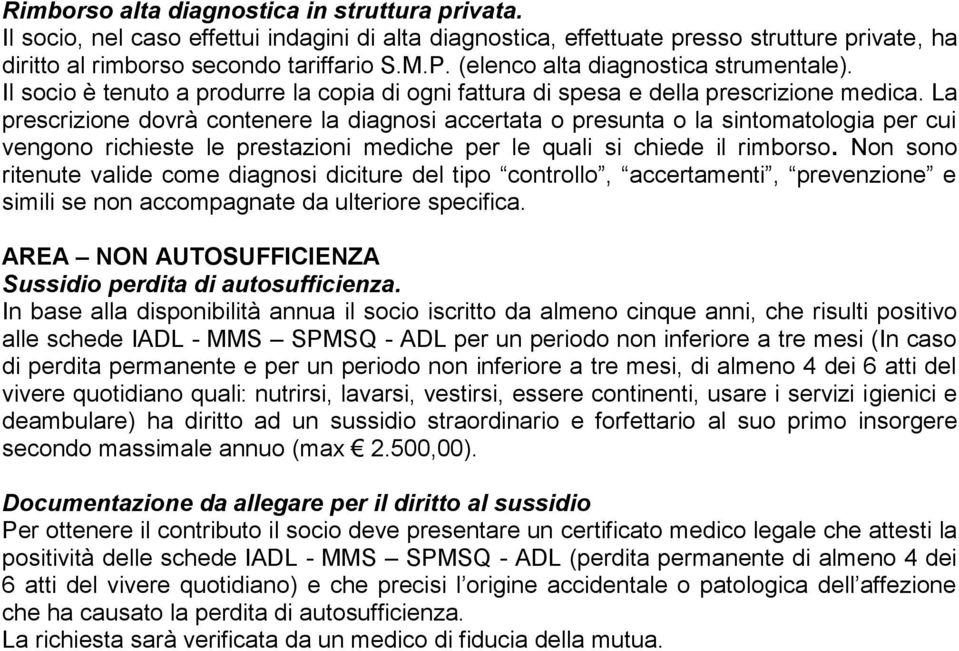 Rimborso alta diagnostica in struttura privata.
Il socio, nel caso effettui indagini di alta diagnostica, effettuate presso strutture private, ha diritto al rimborso secondo tariffario S.M.P. (elenco alta diagnostica strumentale).
Il socio è tenuto a produrre la copia di ogni fattura di spesa e della prescrizione medica. La prescrizione dovrà contenere la diagnosi accertata o presunta o la sintomatologia per cui vengono richieste le prestazioni mediche per le quali si chiede il rimborso. Non sono ritenute valide come diagnosi diciture del tipo “controllo”, “accertamenti”, “prevenzione” e simili se non accompagnate da ulteriore specifica.

AREA – NON AUTOSUFFICIENZA
Sussidio perdita di autosufficienza.
In base alla disponibilità annua il socio iscritto da almeno cinque anni, che risulti positivo alle schede IADL - MMS – SPMSQ - ADL per un periodo non inferiore a tre mesi (In caso di perdita permanente e per un periodo non inferiore a tre mesi, di almeno 4 dei 6 atti del vivere quotidiano quali: nutrirsi, lavarsi, vestirsi, essere continenti, usare i servizi igienici e deambulare) ha diritto ad un sussidio straordinario e forfettario al suo primo insorgere secondo massimale annuo (max € 2.500,00).

Documentazione da allegare per il diritto al sussidio
Per ottenere il contributo il socio deve presentare un certificato medico legale che attesti la positività delle schede IADL - MMS – SPMSQ - ADL (perdita permanente di almeno 4 dei 6 atti del vivere quotidiano) e che precisi l’origine accidentale o patologica dell’affezione che ha causato la perdita di autosufficienza.
La richiesta sarà verificata da un medico di fiducia della mutua.